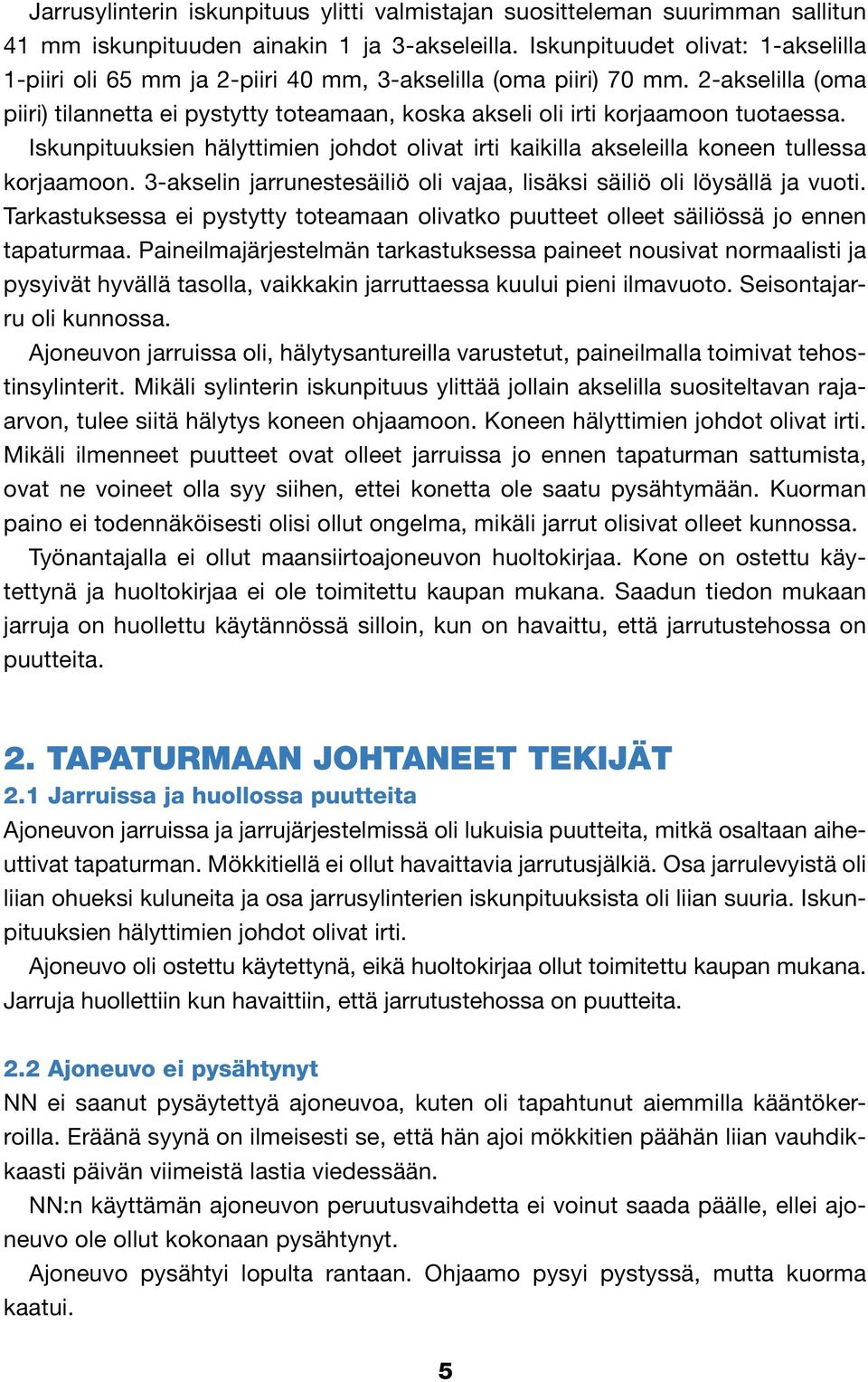 Jarrusylinterin iskunpituus ylitti valmistajan suositteleman suurimman sallitun 41 mm iskunpituuden ainakin 1 ja 3-akseleilla. Iskunpituudet olivat: 1-akselilla 1-piiri oli 65 mm ja 2-piiri 40 mm, 3-akselilla (oma piiri) 70 mm. 2-akselilla (oma piiri) tilannetta ei pystytty toteamaan, koska akseli oli irti korjaamoon tuotaessa.

Iskunpituuksien hälyttimien johdot olivat irti kaikilla akseleilla koneen tullessa korjaamoon. 3-akselin jarrunestesäiliö oli vajaa, lisäksi säiliö oli löysällä ja vuoti. Tarkastuksessa ei pystytty toteamaan olivatko puutteet olleet säiliössä jo ennen tapaturmaa. Paineilmajärjestelmän tarkastuksessa paineet nousivat normaalisti ja pysyivät hyvällä tasolla, vaikkakin jarruttaessa kuului pieni ilmavuoto. Seisontajarru oli kunnossa.

Ajoneuvon jarruissa oli, hälytysantureilla varustetut, paineilmalla toimivat tehostinsylinterit. Mikäli sylinterin iskunpituus ylittää jollain akselilla suositeltavan raja-arvon, tulee siitä hälytys koneen ohjaamoon. Koneen hälyttimien johdot olivat irti. Mikäli ilmenneet puutteet ovat olleet jarruissa jo ennen tapaturman sattumista, ovat ne voineet olla syy siihen, ettei konetta ole saatu pysähtymään. Kuorman paino ei todennäköisesti olisi ollut ongelma, mikäli jarrut olisivat olleet kunnossa.

Työnantajalla ei ollut maansiirtoajoneuvon huoltokirjaa. Kone on ostettu käytettynä ja huoltokirjaa ei ole toimitettu kaupan mukana. Saadun tiedon mukaan jarruja on huollettu käytännössä silloin, kun on havaittu, että jarrutustehossa on puutteita.

2. TAPATURMAAN JOHTANEET TEKIJÄT

2.1 Jarruissa ja huollossa puutteita

Ajoneuvon jarruissa ja jarrujärjestelmissä oli lukuisia puutteita, mitkä osaltaan aiheuttivat tapaturman. Mökkitiellä ei ollut havaittavia jarrutusjälkiä. Osa jarrulevyistä oli liian ohueksi kuluneita ja osa jarrusylinterien iskunpituuksista oli liian suuria. Iskunpituuksien hälyttimien johdot olivat irti.

Ajoneuvo oli ostettu käytettynä, eikä huoltokirjaa ollut toimitettu kaupan mukana. Jarruja huollettiin kun havaittiin, että jarrutustehossa on puutteita.

2.2 Ajoneuvo ei pysähtynyt

NN ei saanut pysäytettyä ajoneuvoa, kuten oli tapahtunut aiemmilla kääntökerroilla. Eräänä syynä on ilmeisesti se, että hän ajoi mökkitien päähän liian vauhdikkaasti päivän viimeistä lastia viedessään.

NN:n käyttämän ajoneuvon peruutusvaihdetta ei voinut saada päälle, ellei ajoneuvo ole ollut kokonaan pysähtynyt.

Ajoneuvo pysähtyi lopulta rantaan. Ohjaamo pysyi pystyssä, mutta kuorma kaatui.

5